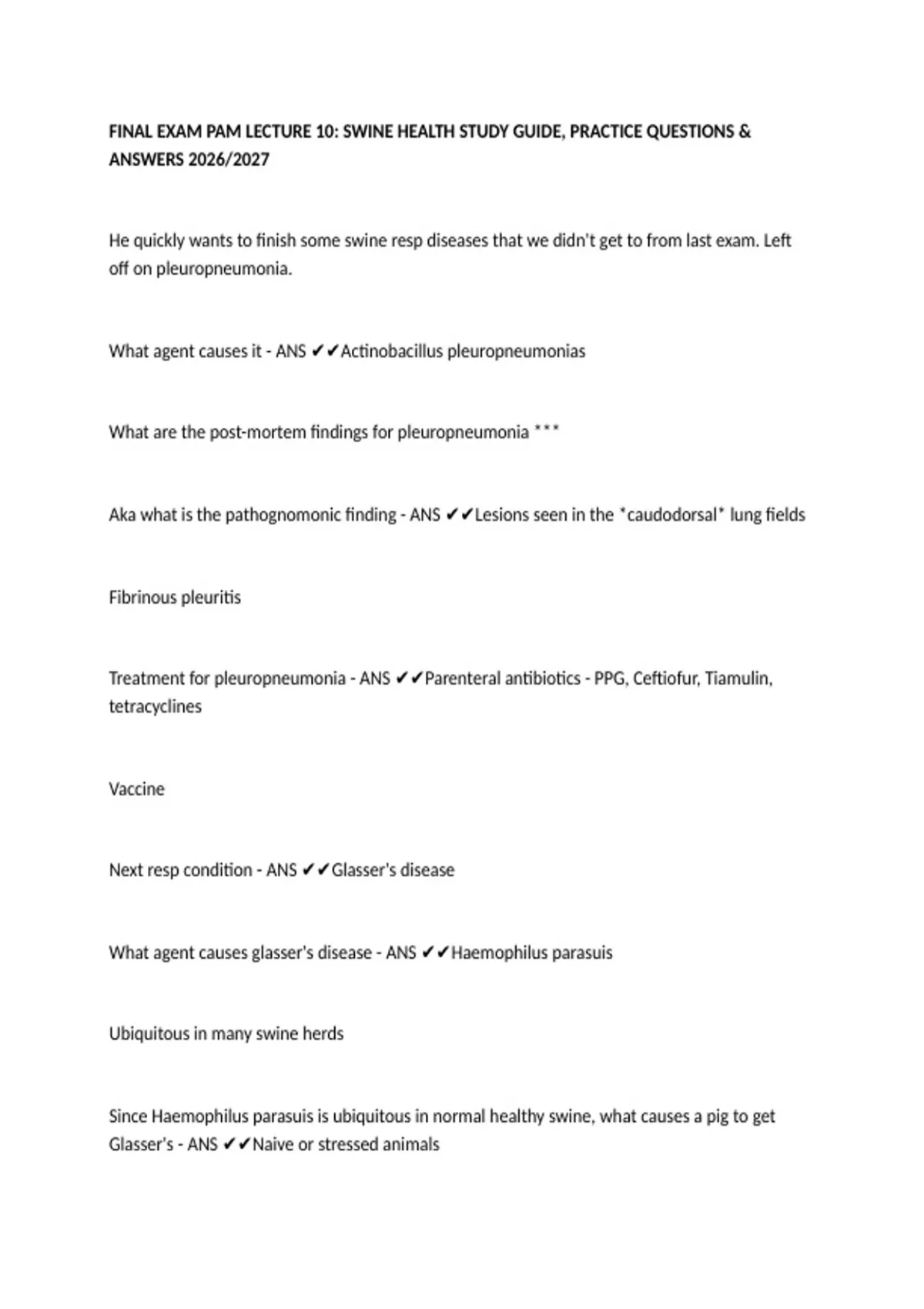 FINAL EXAM PAM LECTURE 10: SWINE HEALTH STUDY GUIDE, PRACTICE QUESTIONS & ANSWERS 2026/2027

He quickly wants to finish some swine resp diseases that we didn't get to from last exam. Left off on pleuropneumonia.

What agent causes it - ANS ✔✔Actinobacillus pleuropneumonias

What are the post-mortem findings for pleuropneumonia ***

Aka what is the pathognomonic finding - ANS ✔✔Lesions seen in the *caudodorsal* lung fields

Fibrinous pleuritis

Treatment for pleuropneumonia - ANS ✔✔Parenteral antibiotics - PPG, Ceftiofur, Tiamulin, tetracyclines

Vaccine

Next resp condition - ANS ✔✔Glasser's disease

What agent causes glasser's disease - ANS ✔✔Haemophilus parasuis

Ubiquitous in many swine herds

Since Haemophilus parasuis is ubiquitous in normal healthy swine, what causes a pig to get Glasser's - ANS ✔✔Naive or stressed animals